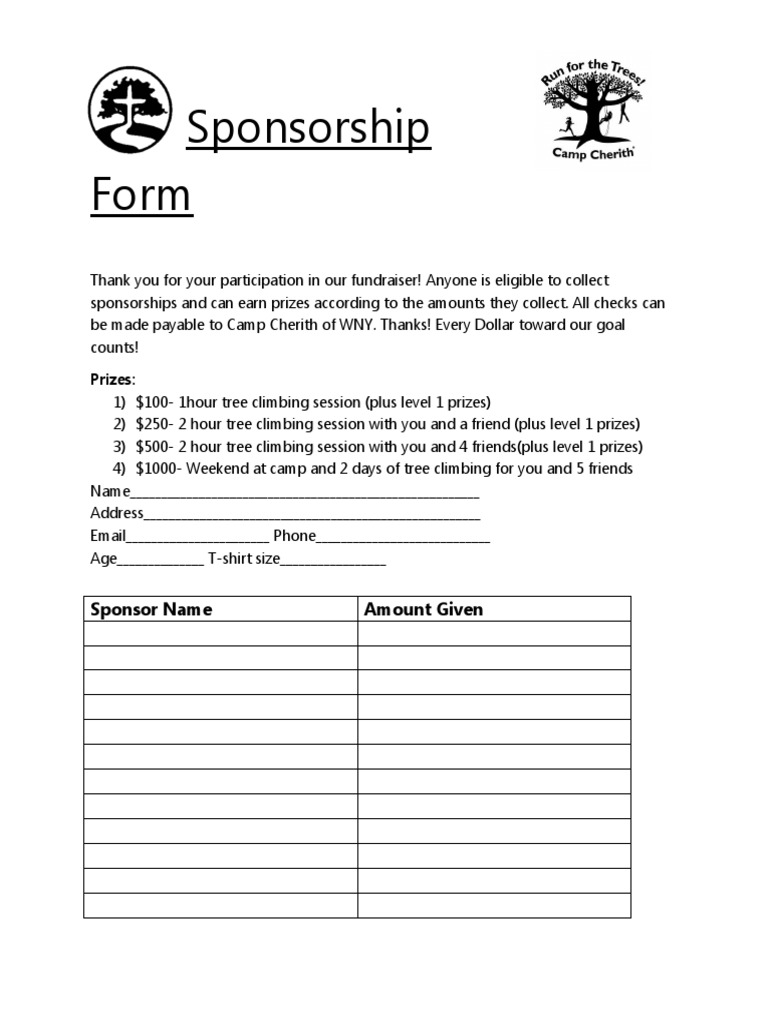 Sponsorship Form

Run for the Trees!
Camp Cherith

Thank you for your participation in our fundraiser! Anyone is eligible to collect sponsorships and can earn prizes according to the amounts they collect. All checks can be made payable to Camp Cherith of WNY. Thanks! Every Dollar toward our goal counts!

Prizes:
1) $100- 1hour tree climbing session (plus level 1 prizes)
2) $250- 2 hour tree climbing session with you and a friend (plus level 1 prizes)
3) $500- 2 hour tree climbing session with you and 4 friends(plus level 1 prizes)
4) $1000- Weekend at camp and 2 days of tree climbing for you and 5 friends

Name____
Address____
Email____ Phone____
Age____ T-shirt size____

| Sponsor Name | Amount Given |
|---|---|
| | |
| | |
| | |
| | |
| | |
| | |
| | |
| | |
| | |
| | |
| | |
| | |